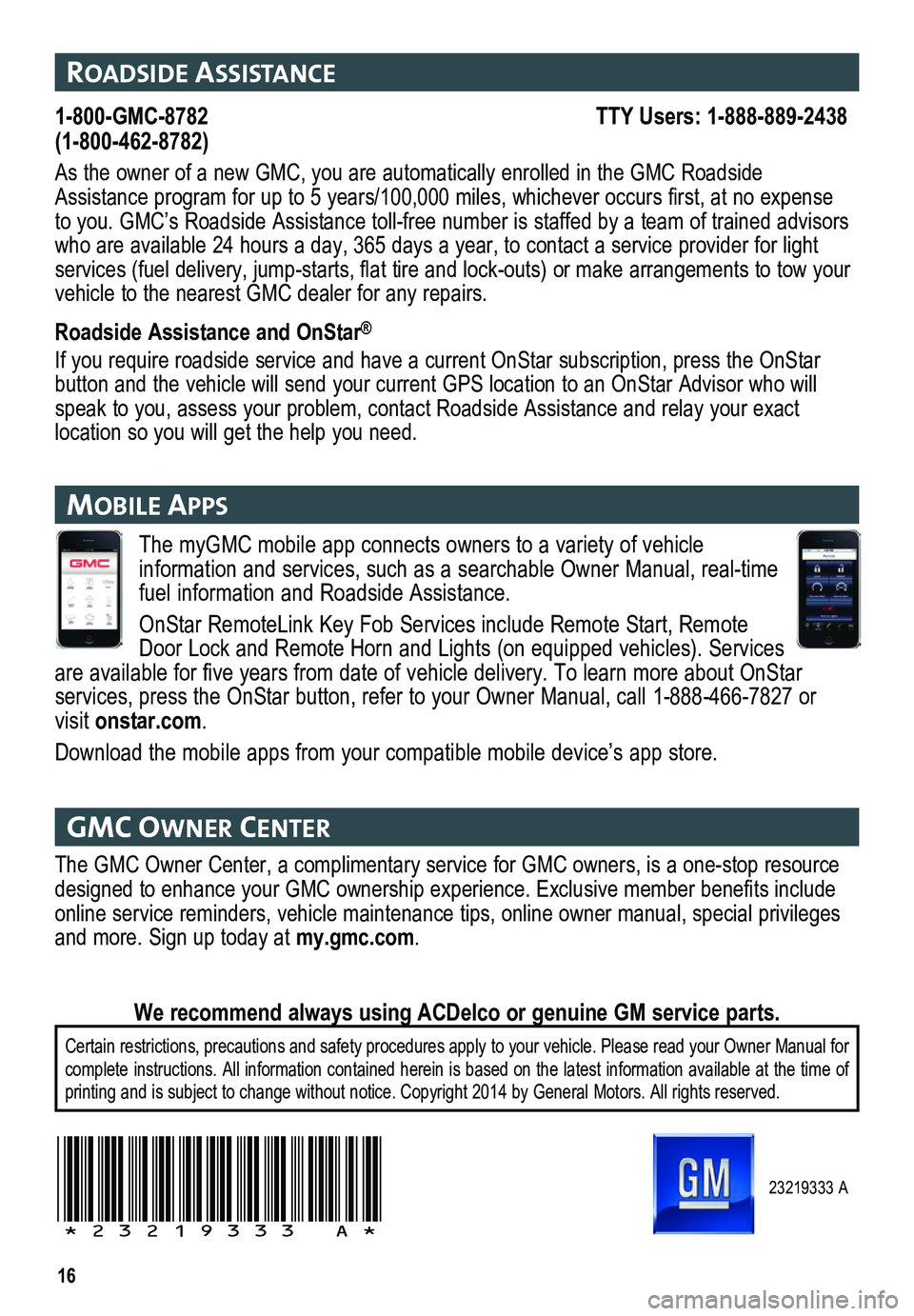 ROADSIDE ASSISTANCE

1-800-GMC-8782
(1-800-462-8782)

TTY Users: 1-888-889-2438

As the owner of a new GMC, you are automatically enrolled in the GMC Roadside Assistance program for up to 5 years/100,000 miles, whichever occurs first, at no expense to you. GMC's Roadside Assistance toll-free number is staffed by a team of trained advisors who are available 24 hours a day, 365 days a year, to contact a service provider for light services (fuel delivery, jump-starts, flat tire and lock-outs) or make arrangements to tow your vehicle to the nearest GMC dealer for any repairs.

Roadside Assistance and OnStar®

If you require roadside service and have a current OnStar subscription, press the OnStar button and the vehicle will send your current GPS location to an OnStar Advisor who will speak to you, assess your problem, contact Roadside Assistance and relay your exact location so you will get the help you need.

MOBILE APPS

GMC

The myGMC mobile app connects owners to a variety of vehicle information and services, such as a searchable Owner Manual, real-time fuel information and Roadside Assistance.

OnStar RemoteLink Key Fob Services include Remote Start, Remote Door Lock and Remote Horn and Lights (on equipped vehicles). Services are available for five years from date of vehicle delivery. To learn more about OnStar services, press the OnStar button, refer to your Owner Manual, call 1-888-466-7827 or visit onstar.com.

Download the mobile apps from your compatible mobile device's app store.

GMC OWNER CENTER

The GMC Owner Center, a complimentary service for GMC owners, is a one-stop resource designed to enhance your GMC ownership experience. Exclusive member benefits include online service reminders, vehicle maintenance tips, online owner manual, special privileges and more. Sign up today at my.gmc.com.

We recommend always using ACDelco or genuine GM service parts.

Certain restrictions, precautions and safety procedures apply to your vehicle. Please read your Owner Manual for complete instructions. All information contained herein is based on the latest information available at the time of printing and is subject to change without notice. Copyright 2014 by General Motors. All rights reserved.

*23219333 A*

GM

23219333 A

16

carmanualsonline.info